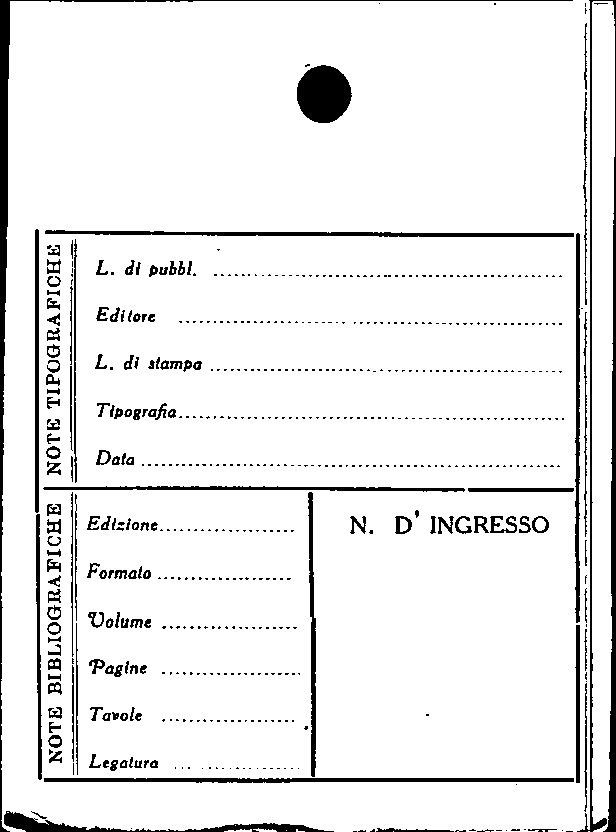 NOTE TIPOGRAFICHE

L. di pubbl. ____

Editore ____

L. di stampa ____

Tipografia ____

Data ____

NOTE BIBLIOGRAFICHE

Edizione ____

Formato ____

Volume ____

Pagine ____

Tavole ____

Legatura ____

N. D' INGRESSO